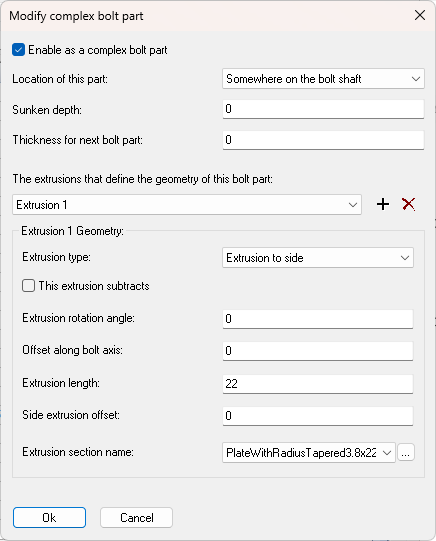 Modify complex bolt part

Enable as a complex bolt part

Location of this part: Somewhere on the bolt shaft

Sunken depth: 0

Thickness for next bolt part: 0

The extrusions that define the geometry of this bolt part:

Extrusion 1

Extrusion 1 Geometry:

Extrusion type: Extrusion to side

This extrusion subtracts

Extrusion rotation angle: 0

Offset along bolt axis: 0

Extrusion length: 22

Side extrusion offset: 0

Extrusion section name: PlateWithRadiusTapered3.8x22 ...

Ok Cancel